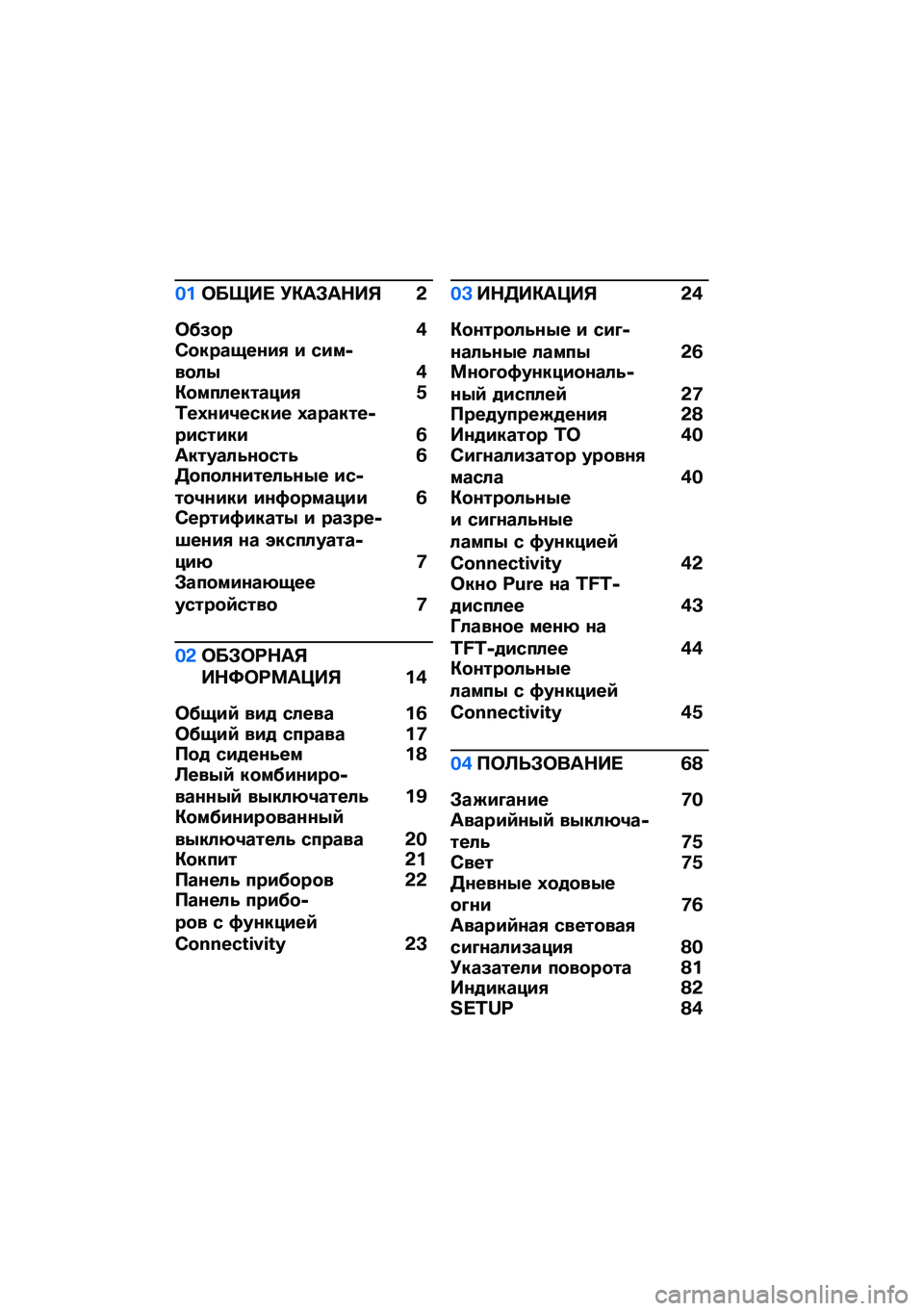 01 ОБЩИЕ УКАЗАНИЯ 2

Обзор 4
Сокращения и символы 4
Комплектация 5
Технические характеристики 6
Актуальность 6
Дополнительные источники информации 6
Сертификаты и разрешения на эксплуатацию 7
Запоминающее устройство 7

02 ОБЗОРНАЯ ИНФОРМАЦИЯ 14

Общий вид слева 16
Общий вид справа 17
Под сиденьем 18
Левый комбинированный выключатель 19
Комбинированный выключатель справа 20
Кокпит 21
Панель приборов 22
Панель приборов с функцией Connectivity 23

03 ИНДИКАЦИЯ 24

Контрольные и сигнальные лампы 26
Многофункциональный дисплей 27
Предупреждения 28
Индикатор ТО 40
Сигнализатор уровня масла 40
Контрольные и сигнальные лампы с функцией Connectivity 42
Окно Pure на TFT-дисплее 43
Главное меню на TFT-дисплее 44
Контрольные лампы с функцией Connectivity 45

04 ПОЛЬЗОВАНИЕ 68

Зажигание 70
Аварийный выключатель 75
Свет 75
Дневные ходовые огни 76
Аварийная световая сигнализация 80
Указатели поворота 81
Индикация 82
SETUP 84

carmanualsonline.info